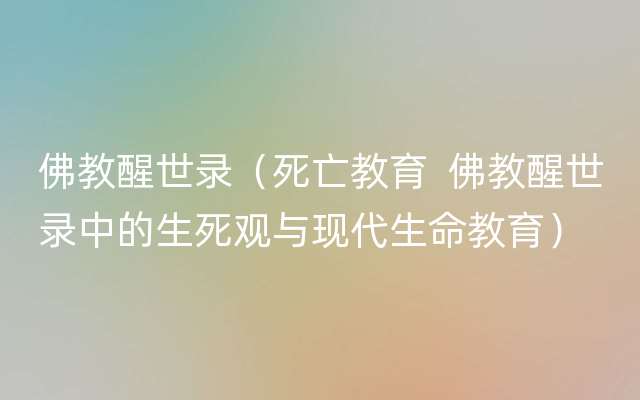 佛教醒世录（死亡教育 佛教醒世录中的生死观与现代生命教育）